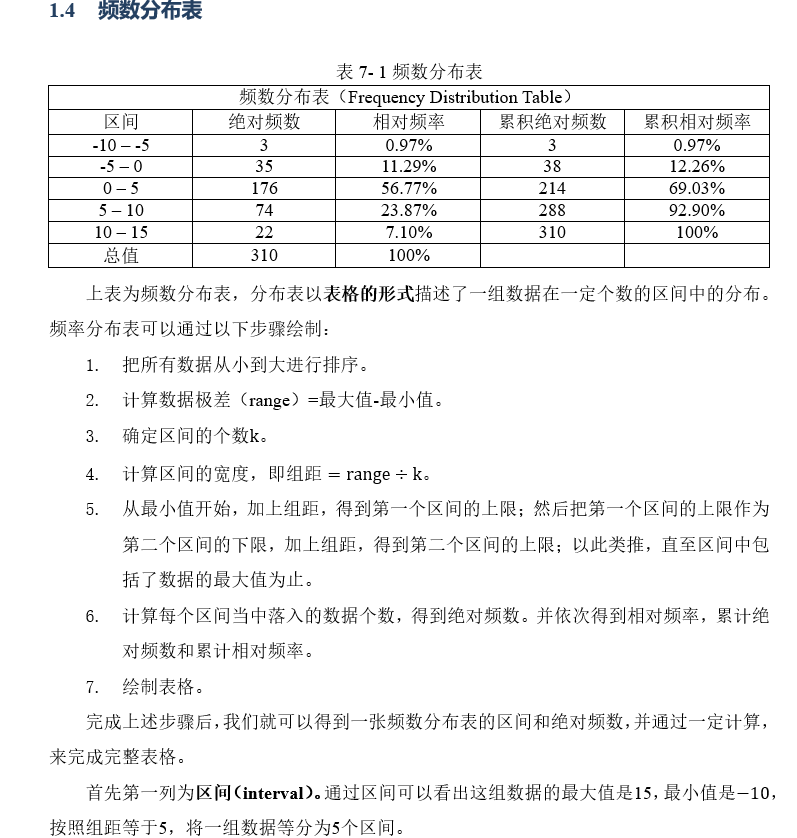 1.4　频数分布表

表 7- 1 频数分布表

| 频数分布表（Frequency Distribution Table） | | | | |
|---|---|---|---|---|
| 区间 | 绝对频数 | 相对频率 | 累积绝对频数 | 累积相对频率 |
| -10 – -5 | 3 | 0.97% | 3 | 0.97% |
| -5 – 0 | 35 | 11.29% | 38 | 12.26% |
| 0 – 5 | 176 | 56.77% | 214 | 69.03% |
| 5 – 10 | 74 | 23.87% | 288 | 92.90% |
| 10 – 15 | 22 | 7.10% | 310 | 100% |
| 总值 | 310 | 100% | | |

上表为频数分布表，分布表以表格的形式描述了一组数据在一定个数的区间中的分布。频率分布表可以通过以下步骤绘制：

1. 把所有数据从小到大进行排序。
2. 计算数据极差（range）=最大值-最小值。
3. 确定区间的个数k。
4. 计算区间的宽度，即组距 = range ÷ k。
5. 从最小值开始，加上组距，得到第一个区间的上限；然后把第一个区间的上限作为第二个区间的下限，加上组距，得到第二个区间的上限；以此类推，直至区间中包括了数据的最大值为止。
6. 计算每个区间当中落入的数据个数，得到绝对频数。并依次得到相对频率，累计绝对频数和累计相对频率。
7. 绘制表格。

完成上述步骤后，我们就可以得到一张频数分布表的区间和绝对频数，并通过一定计算，来完成完整表格。

首先第一列为区间（interval）。通过区间可以看出这组数据的最大值是15，最小值是−10，按照组距等于5，将一组数据等分为5个区间。